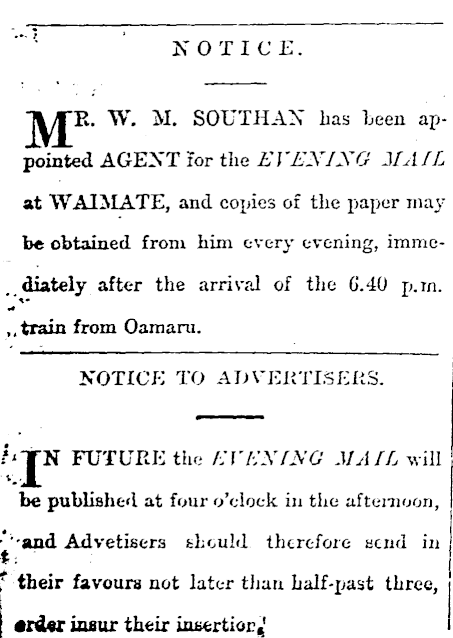 NOTICE.

MR. W. M. SOUTHAN has been appointed AGENT for the EVENING MAIL at WAIMATE, and copies of the paper may be obtained from him every evening, immediately after the arrival of the 6.40 p.m. train from Oamaru.

NOTICE TO ADVERTISERS.

IN FUTURE the EVENING MAIL will be published at four o'clock in the afternoon, and Advetisers should therefore send in their favours not later than half-past three, order insur their insertion.